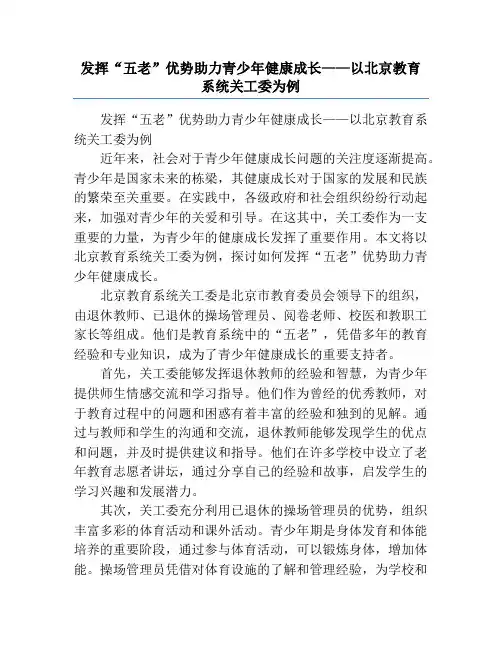 发挥“五老”优势助力青少年健康成长——以北京教育系统关工委为例

发挥“五老”优势助力青少年健康成长——以北京教育系统关工委为例

近年来，社会对于青少年健康成长问题的关注度逐渐提高。青少年是国家未来的栋梁，其健康成长对于国家的发展和民族的繁荣至关重要。在实践中，各级政府和社会组织纷纷行动起来，加强对青少年的关爱和引导。在这其中，关工委作为一支重要的力量，为青少年的健康成长发挥了重要作用。本文将以北京教育系统关工委为例，探讨如何发挥“五老”优势助力青少年健康成长。

北京教育系统关工委是北京市教育委员会领导下的组织，由退休教师、已退休的操场管理员、阅卷老师、校医和教职工家长等组成。他们是教育系统中的“五老”，凭借多年的教育经验和专业知识，成为了青少年健康成长的重要支持者。

首先，关工委能够发挥退休教师的经验和智慧，为青少年提供师生情感交流和学习指导。他们作为曾经的优秀教师，对于教育过程中的问题和困惑有着丰富的经验和独到的见解。通过与教师和学生的沟通和交流，退休教师能够发现学生的优点和问题，并及时提供建议和指导。他们在许多学校中设立了老年教育志愿者讲坛，通过分享自己的经验和故事，启发学生的学习兴趣和发展潜力。

其次，关工委充分利用已退休的操场管理员的优势，组织丰富多彩的体育活动和课外活动。青少年期是身体发育和体能培养的重要阶段，通过参与体育活动，可以锻炼身体，增加体能。操场管理员凭借对体育设施的了解和管理经验，为学校和